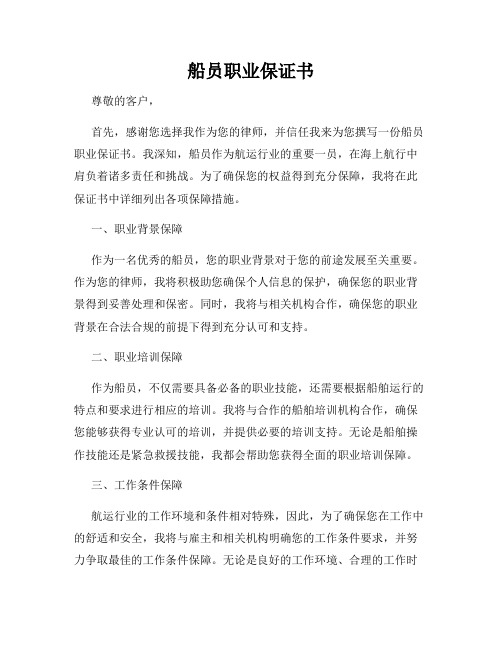 船员职业保证书

尊敬的客户，

首先，感谢您选择我作为您的律师，并信任我来为您撰写一份船员职业保证书。我深知，船员作为航运行业的重要一员，在海上航行中肩负着诸多责任和挑战。为了确保您的权益得到充分保障，我将在此保证书中详细列出各项保障措施。

一、职业背景保障

作为一名优秀的船员，您的职业背景对于您的前途发展至关重要。作为您的律师，我将积极助您确保个人信息的保护，确保您的职业背景得到妥善处理和保密。同时，我将与相关机构合作，确保您的职业背景在合法合规的前提下得到充分认可和支持。

二、职业培训保障

作为船员，不仅需要具备必备的职业技能，还需要根据船舶运行的特点和要求进行相应的培训。我将与合作的船舶培训机构合作，确保您能够获得专业认可的培训，并提供必要的培训支持。无论是船舶操作技能还是紧急救援技能，我都会帮助您获得全面的职业培训保障。

三、工作条件保障

航运行业的工作环境和条件相对特殊，因此，为了确保您在工作中的舒适和安全，我将与雇主和相关机构明确您的工作条件要求，并努力争取最佳的工作条件保障。无论是良好的工作环境、合理的工作时